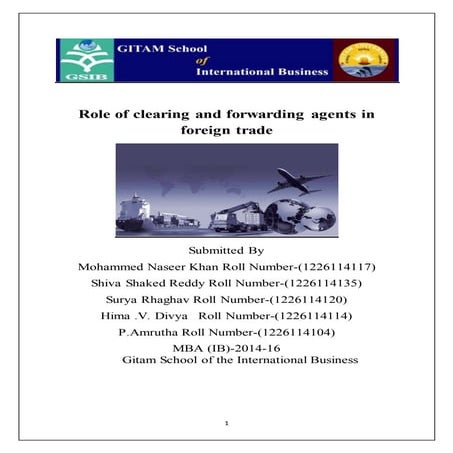 GSIB

GITAM School of International Business

Role of clearing and forwarding agents in foreign trade

Submitted By
Mohammed Naseer Khan Roll Number-(1226114117)
Shiva Shaked Reddy Roll Number-(1226114135)
Surya Rhaghav Roll Number-(1226114120)
Hima .V. Divya Roll Number-(1226114114)
P.Amrutha Roll Number-(1226114104)
MBA (IB)-2014-16
Gitam School of the International Business

1